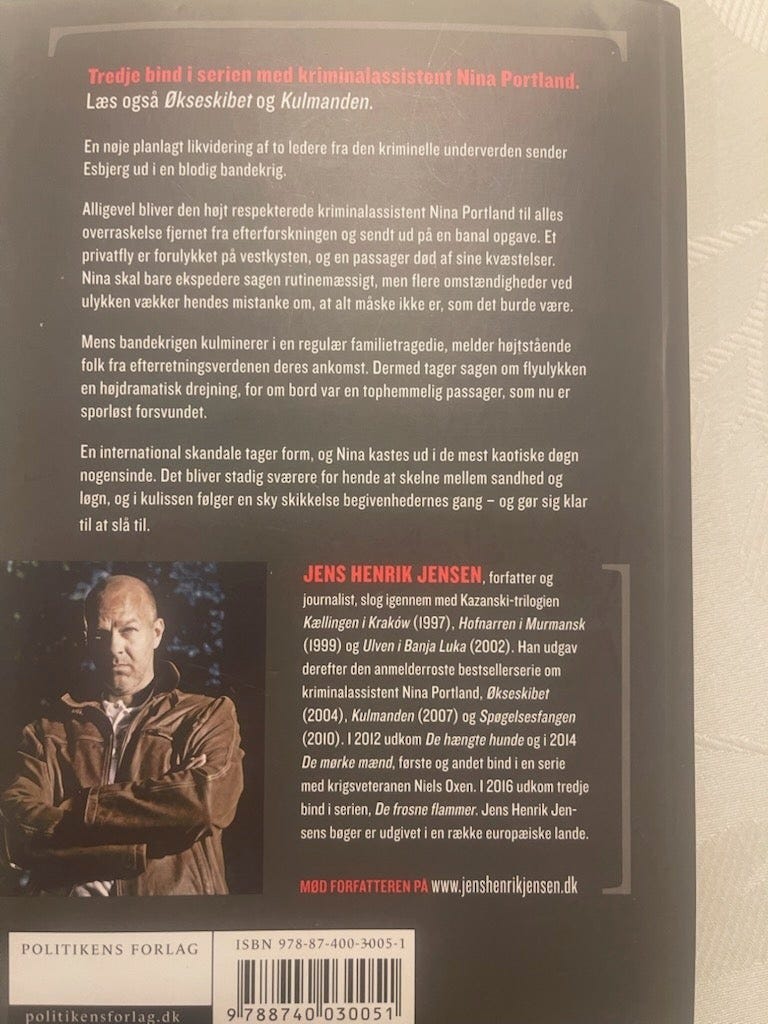 Tredje bind i serien med kriminalassistent Nina Portland.
Læs også Økseskibet og Kulmanden.

En nøje planlagt likvidering af to ledere fra den kriminelle underverden sender Esbjerg ud i en blodig bandekrig.

Alligevel bliver den højt respekterede kriminalassistent Nina Portland til alles overraskelse fjernet fra efterforskningen og sendt ud på en banal opgave. Et privatfly er forulykket på vestkysten, og en passager død af sine kvæstelser. Nina skal bare ekspedere sagen rutinemæssigt, men flere omstændigheder ved ulykken vækker hendes mistanke om, at alt måske ikke er, som det burde være.

Mens bandekrigen kulminerer i en regulær familietragedie, melder højtstående folk fra efterretningsverdenen deres ankomst. Dermed tager sagen om flyulykken en højdramatisk drejning, for om bord var en tophemmelig passager, som nu er sporløst forsvundet.

En international skandale tager form, og Nina kastes ud i de mest kaotiske døgn nogensinde. Det bliver stadig sværere for hende at skelne mellem sandhed og løgn, og i kulissen følger en sky skikkelse begivenhedernes gang – og gør sig klar til at slå til.

JENS HENRIK JENSEN, forfatter og journalist, slog igennem med Kazanski-trilogien Kællingen i Kraków (1997), Hofnarren i Murmansk (1999) og Ulven i Banja Luka (2002). Han udgav derefter den anmelderroste bestsellerserie om kriminalassistent Nina Portland, Økseskibet (2004), Kulmanden (2007) og Spøgelsesfangen (2010). I 2012 udkom De hængte hunde og i 2014 De mørke mænd, første og andet bind i en serie med krigsveteranen Niels Oxen. I 2016 udkom tredje bind i serien, De frosne flammer. Jens Henrik Jensens bøger er udgivet i en række europæiske lande.

MØD FORFATTEREN PÅ www.jenshenrikjensen.dk

POLITIKENS FORLAG
politikensforlag.dk

ISBN 978-87-400-3005-1
9 788740 030051